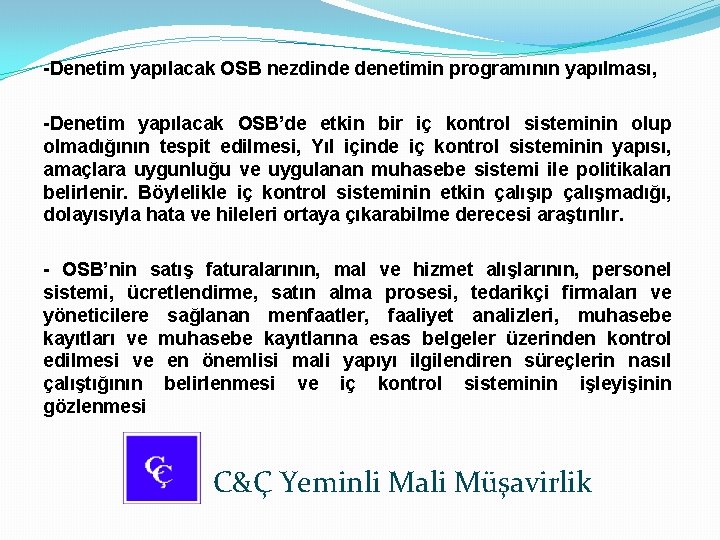 -Denetim yapılacak OSB nezdinde denetimin programının yapılması,

-Denetim yapılacak OSB'de etkin bir iç kontrol sisteminin olup olmadığının tespit edilmesi, Yıl içinde iç kontrol sisteminin yapısı, amaçlara uygunluğu ve uygulanan muhasebe sistemi ile politikaları belirlenir. Böylelikle iç kontrol sisteminin etkin çalışıp çalışmadığı, dolayısıyla hata ve hileleri ortaya çıkarabilme derecesi araştırılır.

- OSB'nin satış faturalarının, mal ve hizmet alışlarının, personel sistemi, ücretlendirme, satın alma prosesi, tedarikçi firmaları ve yöneticilere sağlanan menfaatler, faaliyet analizleri, muhasebe kayıtları ve muhasebe kayıtlarına esas belgeler üzerinden kontrol edilmesi ve en önemlisi mali yapıyı ilgilendiren süreçlerin nasıl çalıştığının belirlenmesi ve iç kontrol sisteminin işleyişinin gözlenmesi

CÇ

C&Ç Yeminli Mali Müşavirlik